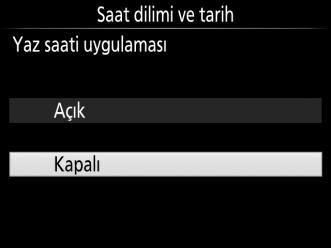 Saat dilimi ve tarih

Yaz saati uygulaması

Açık

Kapalı